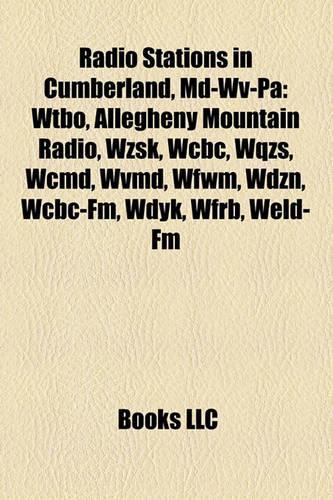 Radio Stations in Cumberland, Md-Wv-Pa: Wtbo, Allegheny Mountain Radio, Wzsk, Wcbc, Wqzs, Wcmd, Wvmd, Wfwm, Wdzn, Wcbc-Fm, Wdyk, Wfrb, Weld-Fm

Books LLC